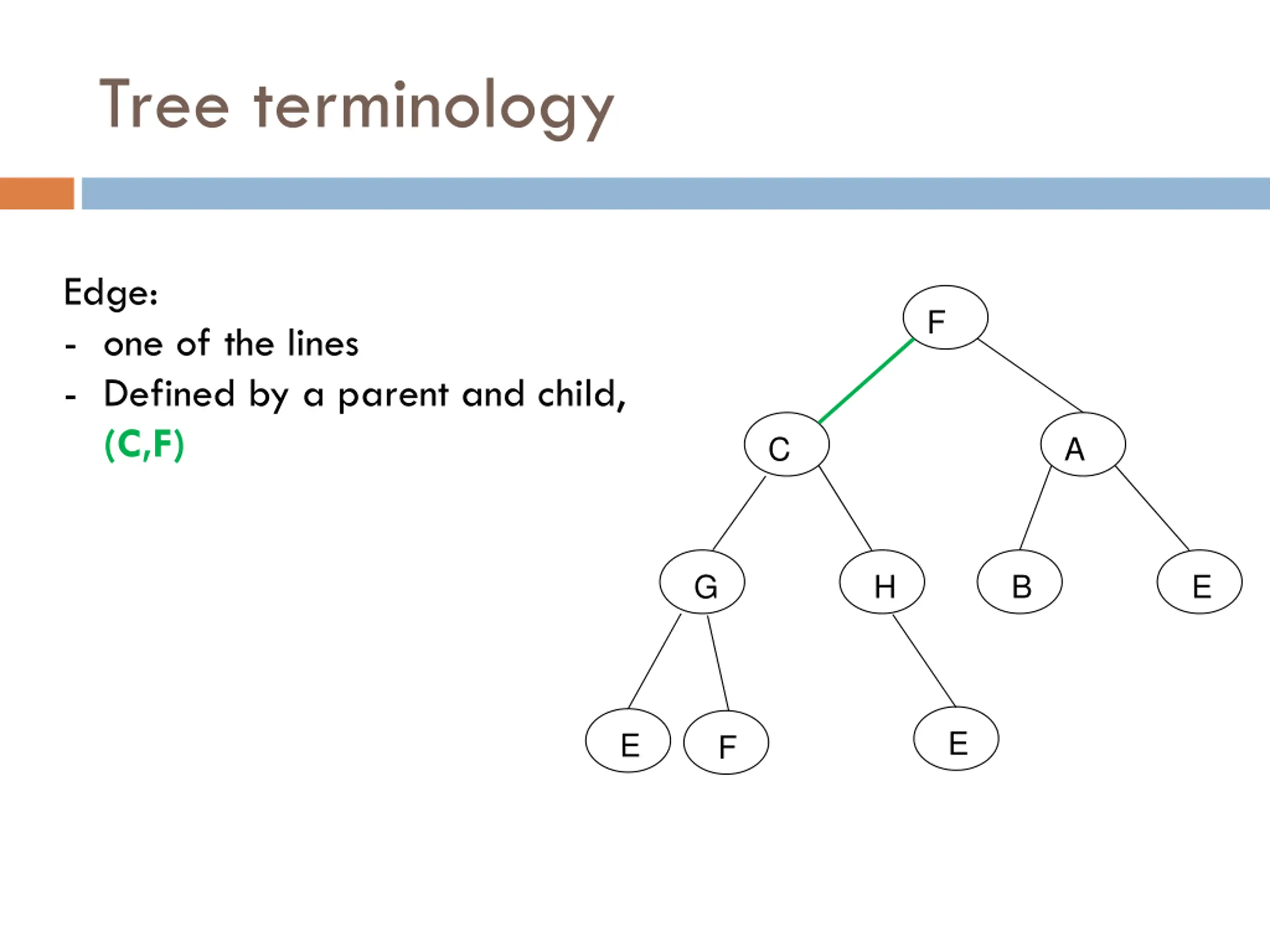 Tree terminology

Edge:
- one of the lines
- Defined by a parent and child, (C,F)

F
C
A
G
H
B
E
E
F
E